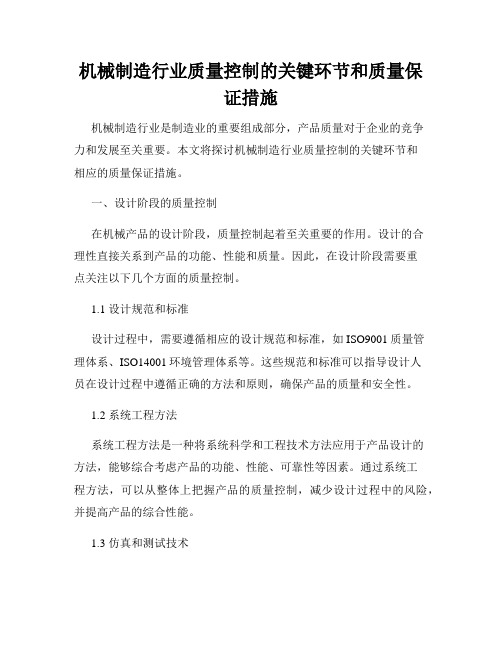 机械制造行业质量控制的关键环节和质量保证措施

机械制造行业是制造业的重要组成部分，产品质量对于企业的竞争力和发展至关重要。本文将探讨机械制造行业质量控制的关键环节和相应的质量保证措施。

一、设计阶段的质量控制

在机械产品的设计阶段，质量控制起着至关重要的作用。设计的合理性直接关系到产品的功能、性能和质量。因此，在设计阶段需要重点关注以下几个方面的质量控制。

1.1 设计规范和标准

设计过程中，需要遵循相应的设计规范和标准，如 ISO9001 质量管理体系、ISO14001 环境管理体系等。这些规范和标准可以指导设计人员在设计过程中遵循正确的方法和原则，确保产品的质量和安全性。

1.2 系统工程方法

系统工程方法是一种将系统科学和工程技术方法应用于产品设计的方法，能够综合考虑产品的功能、性能、可靠性等因素。通过系统工程方法，可以从整体上把握产品的质量控制，减少设计过程中的风险，并提高产品的综合性能。

1.3 仿真和测试技术